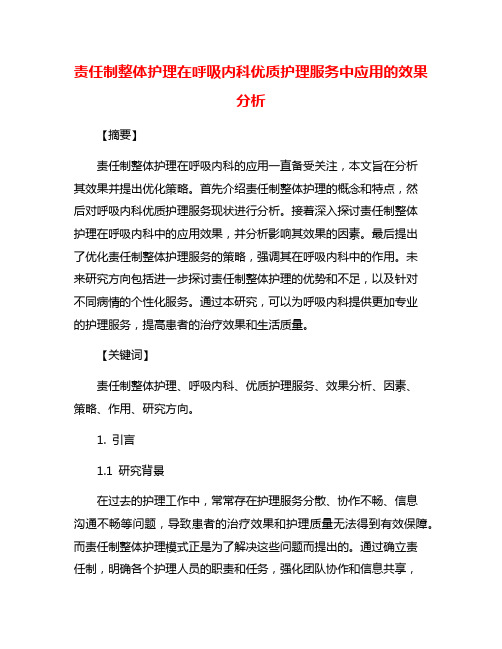 责任制整体护理在呼吸内科优质护理服务中应用的效果分析

【摘要】

责任制整体护理在呼吸内科的应用一直备受关注，本文旨在分析其效果并提出优化策略。首先介绍责任制整体护理的概念和特点，然后对呼吸内科优质护理服务现状进行分析。接着深入探讨责任制整体护理在呼吸内科中的应用效果，并分析影响其效果的因素。最后提出了优化责任制整体护理服务的策略，强调其在呼吸内科中的作用。未来研究方向包括进一步探讨责任制整体护理的优势和不足，以及针对不同病情的个性化服务。通过本研究，可以为呼吸内科提供更加专业的护理服务，提高患者的治疗效果和生活质量。

【关键词】

责任制整体护理、呼吸内科、优质护理服务、效果分析、因素、策略、作用、研究方向。

1. 引言

1.1 研究背景

在过去的护理工作中，常常存在护理服务分散、协作不畅、信息沟通不畅等问题，导致患者的治疗效果和护理质量无法得到有效保障。而责任制整体护理模式正是为了解决这些问题而提出的。通过确立责任制，明确各个护理人员的职责和任务，强化团队协作和信息共享，